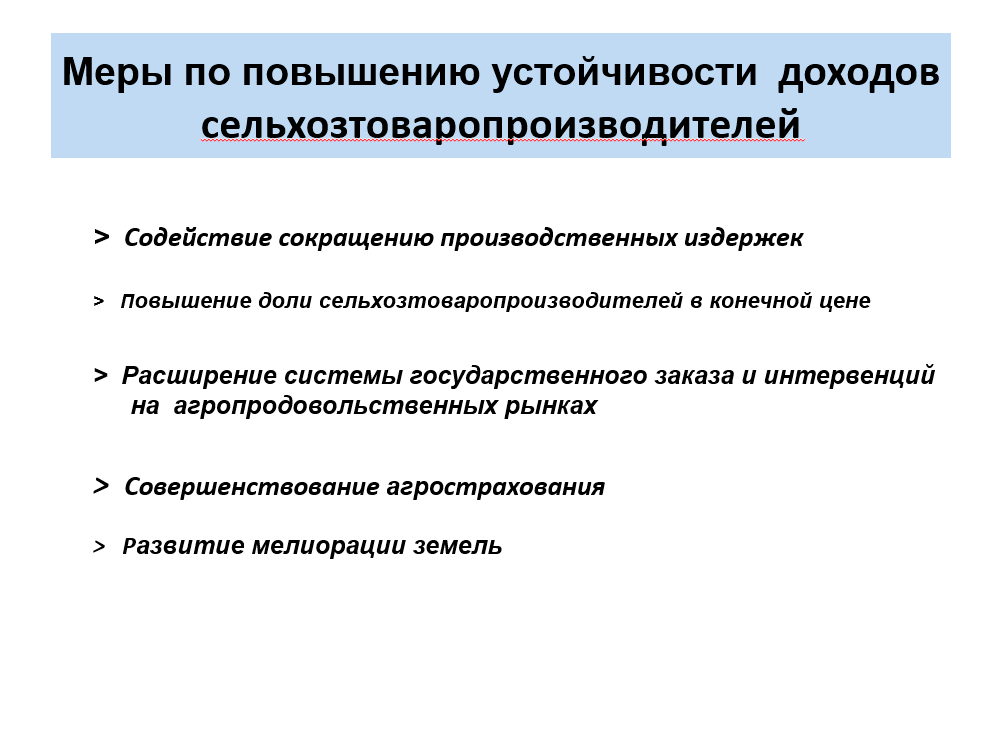 Меры по повышению устойчивости доходов сельхозтоваропроизводителей

> Содействие сокращению производственных издержек

> Повышение доли сельхозтоваропроизводителей в конечной цене

> Расширение системы государственного заказа и интервенций на агропродовольственных рынках

> Совершенствование агрострахования

> Развитие мелиорации земель